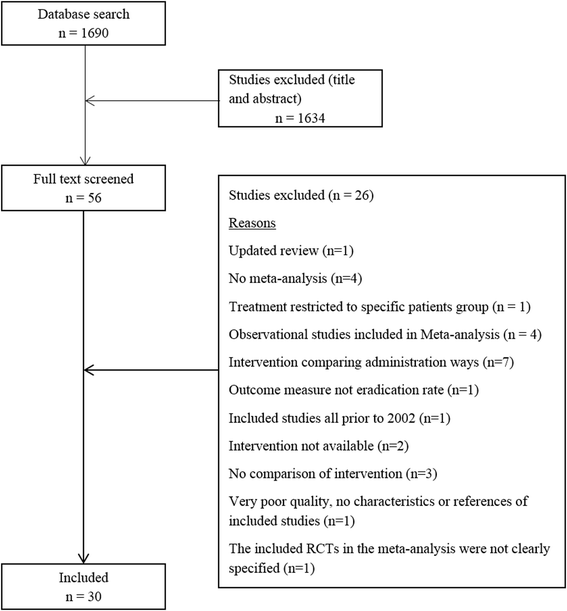 Database search
n = 1690

Studies excluded (title and abstract)
n = 1634

Full text screened
n = 56

Studies excluded (n = 26)

Reasons

Updated review (n=1)

No meta-analysis (n=4)

Treatment restricted to specific patients group (n = 1)

Observational studies included in Meta-analysis (n = 4)

Intervention comparing administration ways (n=7)

Outcome measure not eradication rate (n=1)

Included studies all prior to 2002 (n=1)

Intervention not available (n=2)

No comparison of intervention (n=3)

Very poor quality, no characteristics or references of included studies (n=1)

The included RCTs in the meta-analysis were not clearly specified (n=1)

Included
n = 30